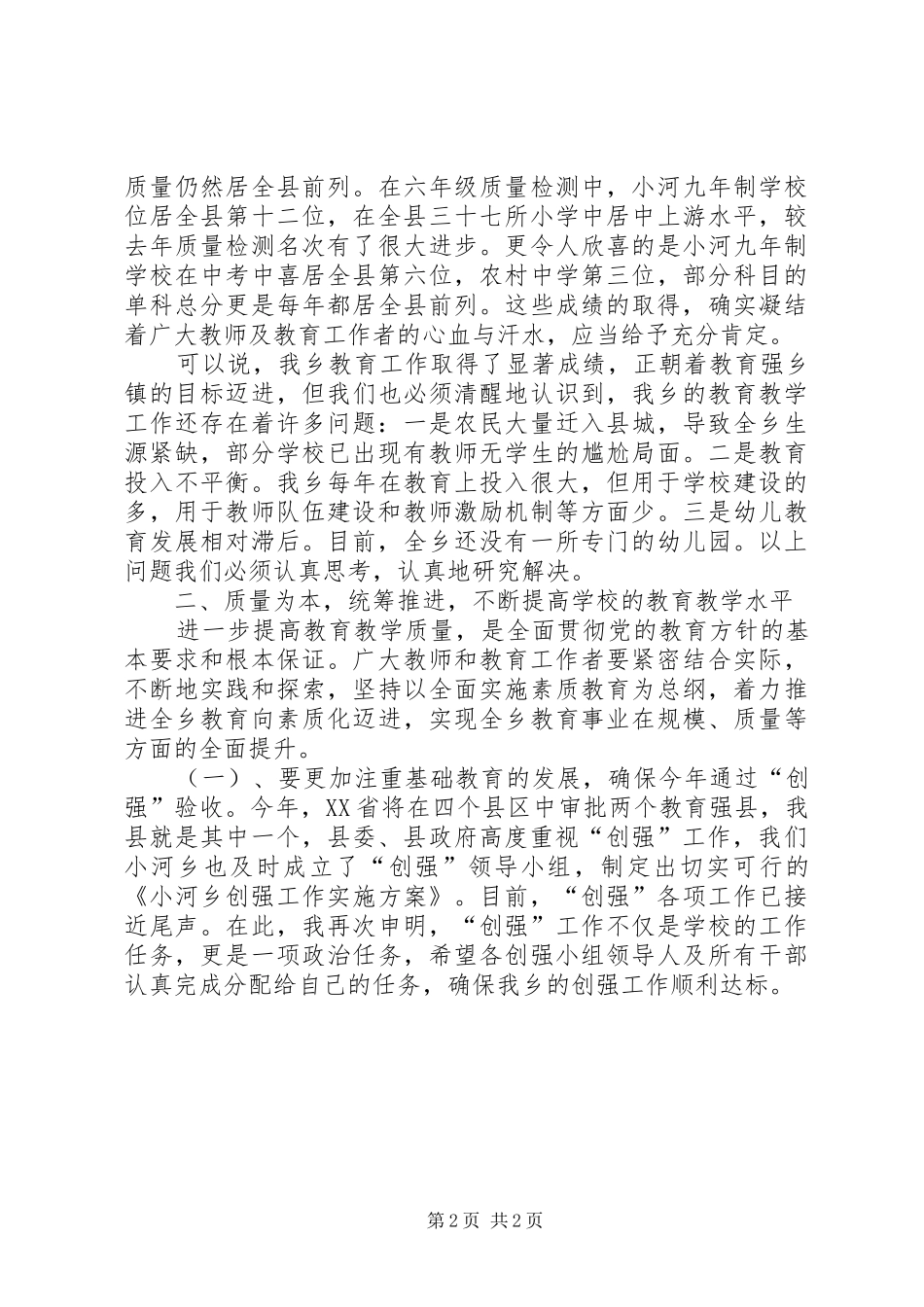 质量仍然居全县前列。在六年级质量检测中，小河九年制学校位居全县第十二位，在全县三十七所小学中居中上游水平，较去年质量检测名次有了很大进步。更令人欣喜的是小河九年制学校在中考中喜居全县第六位，农村中学第三位，部分科目的单科总分更是每年都居全县前列。这些成绩的取得，确实凝结着广大教师及教育工作者的心血与汗水，应当给予充分肯定。

可以说，我乡教育工作取得了显著成绩，正朝着教育强乡镇的目标迈进，但我们也必须清醒地认识到，我乡的教育教学工作还存在着许多问题：一是农民大量迁入县城，导致全乡生源紧缺，部分学校已出现有教师无学生的尴尬局面。二是教育投入不平衡。我乡每年在教育上投入很大，但用于学校建设的多，用于教师队伍建设和教师激励机制等方面少。三是幼儿教育发展相对滞后。目前，全乡还没有一所专门的幼儿园。以上问题我们必须认真思考，认真地研究解决。

二、质量为本，统筹推进，不断提高学校的教育教学水平

进一步提高教育教学质量，是全面贯彻党的教育方针的基本要求和根本保证。广大教师和教育工作者要紧密结合实际，不断地实践和探索，坚持以全面实施素质教育为总纲，着力推进全乡教育向素质化迈进，实现全乡教育事业在规模、质量等方面的全面提升。

（一）、要更加注重基础教育的发展，确保今年通过“创强”验收。今年，XX省将在四个县区中审批两个教育强县，我县就是其中一个，县委、县政府高度重视“创强”工作，我们小河乡也及时成立了“创强”领导小组，制定出切实可行的《小河乡创强工作实施方案》。目前，“创强”各项工作已接近尾声。在此，我再次申明，“创强”工作不仅是学校的工作任务，更是一项政治任务，希望各创强小组领导人及所有干部认真完成分配给自己的任务，确保我乡的创强工作顺利达标。

第2页 共2页